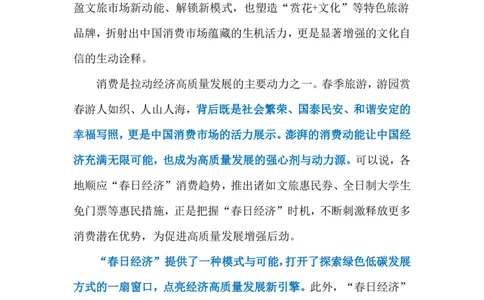 盈文旅市场新动能、解锁新模式，也塑造“赏花+文化”等特色旅游品牌，折射出中国消费市场蕴藏的生机活力，更是显著增强的文化自信的生动诠释。

消费是拉动经济高质量发展的主要动力之一。春季旅游，游园赏春游人如织、人山人海，背后既是社会繁荣、国泰民安、和谐安定的幸福写照，更是中国消费市场的活力展示。澎湃的消费动能让中国经济充满无限可能，也成为高质量发展的强心剂与动力源。可以说，各地顺应“春日经济”消费趋势，推出诸如文旅惠民券、全日制大学生免门票等惠民措施，正是把握“春日经济”时机，不断刺激释放更多消费潜在优势，为促进高质量发展增强后劲。

“春日经济”提供了一种模式与可能，打开了探索绿色低碳发展方式的一扇窗口，点亮经济高质量发展新引擎。此外，“春日经济”